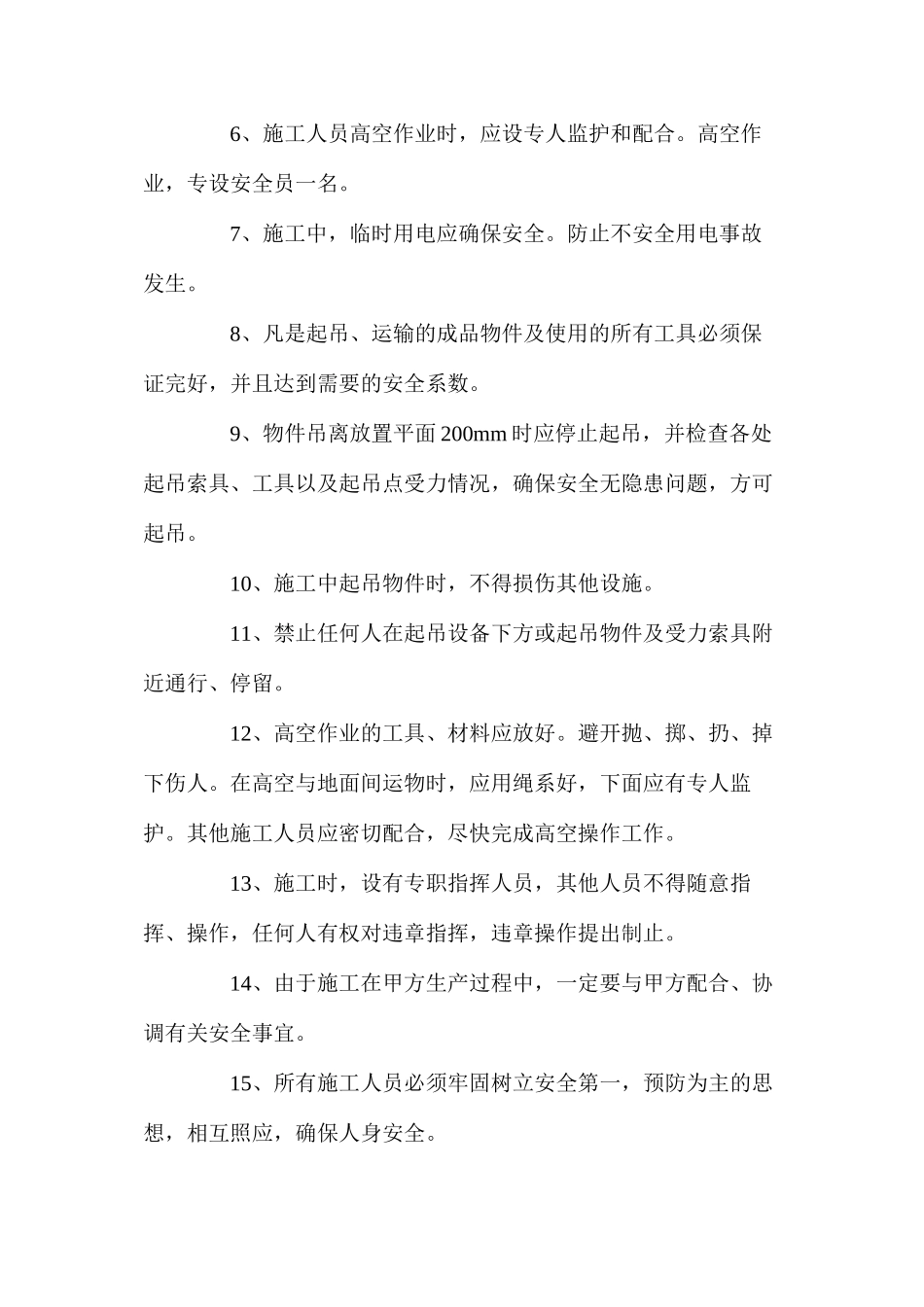 6、施工人员高空作业时，应设专人监护和配合。高空作业，专设安全员一名。

7、施工中，临时用电应确保安全。防止不安全用电事故发生。

8、凡是起吊、运输的成品物件及使用的所有工具必须保证完好，并且达到需要的安全系数。

9、物件吊离放置平面200mm时应停止起吊，并检查各处起吊索具、工具以及起吊点受力情况，确保安全无隐患问题，方可起吊。

10、施工中起吊物件时，不得损伤其他设施。

11、禁止任何人在起吊设备下方或起吊物件及受力索具附近通行、停留。

12、高空作业的工具、材料应放好。避开抛、掷、扔、掉下伤人。在高空与地面间运物时，应用绳系好，下面应有专人监护。其他施工人员应密切配合，尽快完成高空操作工作。

13、施工时，设有专职指挥人员，其他人员不得随意指挥、操作，任何人有权对违章指挥，违章操作提出制止。

14、由于施工在甲方生产过程中，一定要与甲方配合、协调有关安全事宜。

15、所有施工人员必须牢固树立安全第一，预防为主的思想，相互照应，确保人身安全。